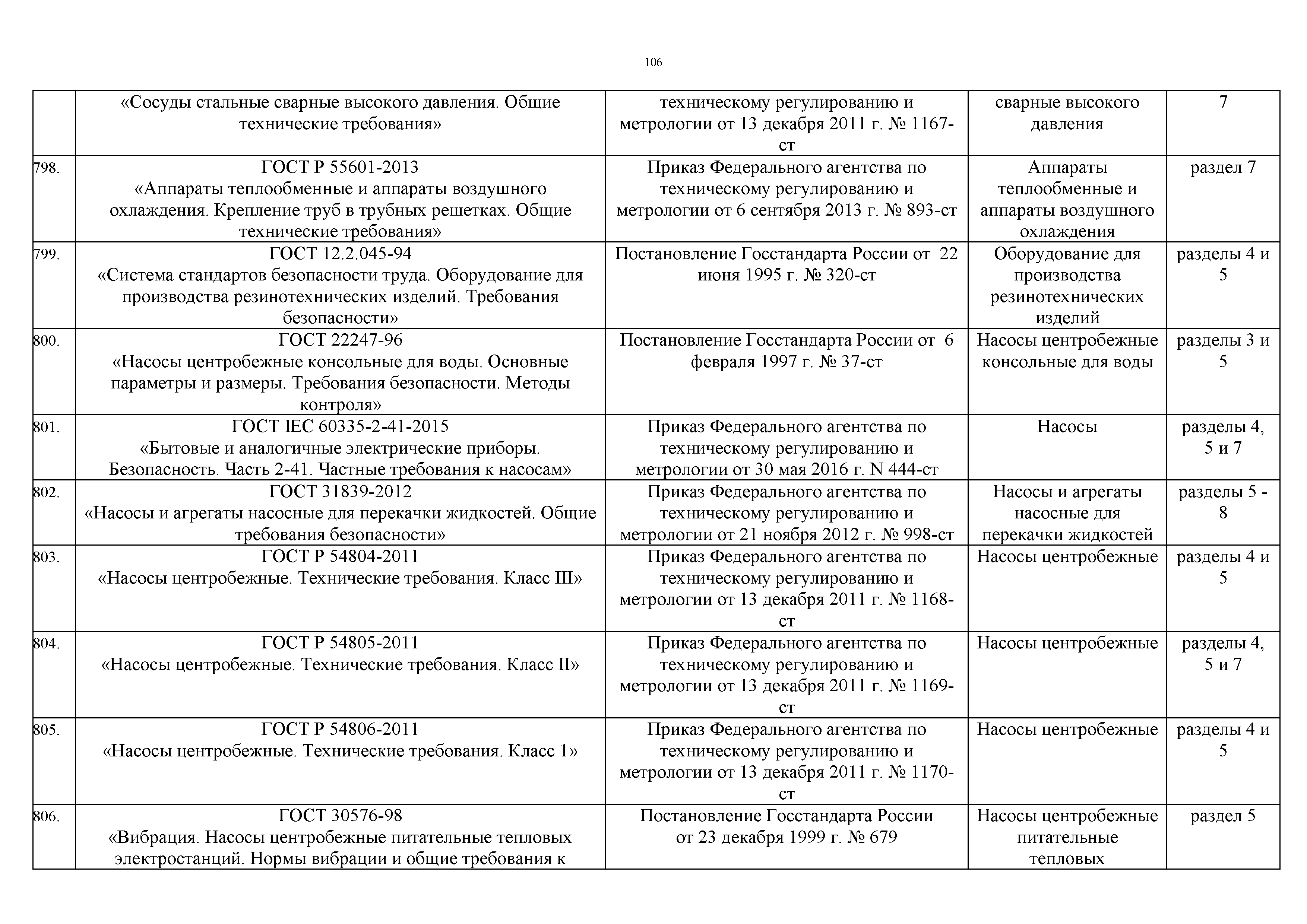 106

| | | | | |
|---|---|---|---|---|
| | «Сосуды стальные сварные высокого давления. Общие технические требования» | техническому регулированию и метрологии от 13 декабря 2011 г. № 1167-ст | сварные высокого давления | 7 |
| 798. | ГОСТ Р 55601-2013 «Аппараты теплообменные и аппараты воздушного охлаждения. Крепление труб в трубных решетках. Общие технические требования» | Приказ Федерального агентства по техническому регулированию и метрологии от 6 сентября 2013 г. № 893-ст | Аппараты теплообменные и аппараты воздушного охлаждения | раздел 7 |
| 799. | ГОСТ 12.2.045-94 «Система стандартов безопасности труда. Оборудование для производства резинотехнических изделий. Требования безопасности» | Постановление Госстандарта России от 22 июня 1995 г. № 320-ст | Оборудование для производства резинотехнических изделий | разделы 4 и 5 |
| 800. | ГОСТ 22247-96 «Насосы центробежные консольные для воды. Основные параметры и размеры. Требования безопасности. Методы контроля» | Постановление Госстандарта России от 6 февраля 1997 г. № 37-ст | Насосы центробежные консольные для воды | разделы 3 и 5 |
| 801. | ГОСТ IEC 60335-2-41-2015 «Бытовые и аналогичные электрические приборы. Безопасность. Часть 2-41. Частные требования к насосам» | Приказ Федерального агентства по техническому регулированию и метрологии от 30 мая 2016 г. N 444-ст | Насосы | разделы 4, 5 и 7 |
| 802. | ГОСТ 31839-2012 «Насосы и агрегаты насосные для перекачки жидкостей. Общие требования безопасности» | Приказ Федерального агентства по техническому регулированию и метрологии от 21 ноября 2012 г. № 998-ст | Насосы и агрегаты насосные для перекачки жидкостей | разделы 5 - 8 |
| 803. | ГОСТ Р 54804-2011 «Насосы центробежные. Технические требования. Класс III» | Приказ Федерального агентства по техническому регулированию и метрологии от 13 декабря 2011 г. № 1168-ст | Насосы центробежные | разделы 4 и 5 |
| 804. | ГОСТ Р 54805-2011 «Насосы центробежные. Технические требования. Класс II» | Приказ Федерального агентства по техническому регулированию и метрологии от 13 декабря 2011 г. № 1169-ст | Насосы центробежные | разделы 4, 5 и 7 |
| 805. | ГОСТ Р 54806-2011 «Насосы центробежные. Технические требования. Класс 1» | Приказ Федерального агентства по техническому регулированию и метрологии от 13 декабря 2011 г. № 1170-ст | Насосы центробежные | разделы 4 и 5 |
| 806. | ГОСТ 30576-98 «Вибрация. Насосы центробежные питательные тепловых электростанций. Нормы вибрации и общие требования к | Постановление Госстандарта России от 23 декабря 1999 г. № 679 | Насосы центробежные питательные тепловых | раздел 5 |